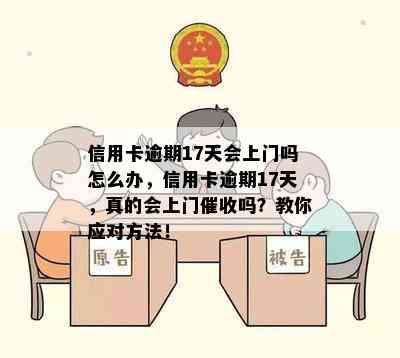 信用卡逾期17天会上门吗怎么办，信用卡逾期17天，真的会上门催收吗？教你应对方法！

原告

被告